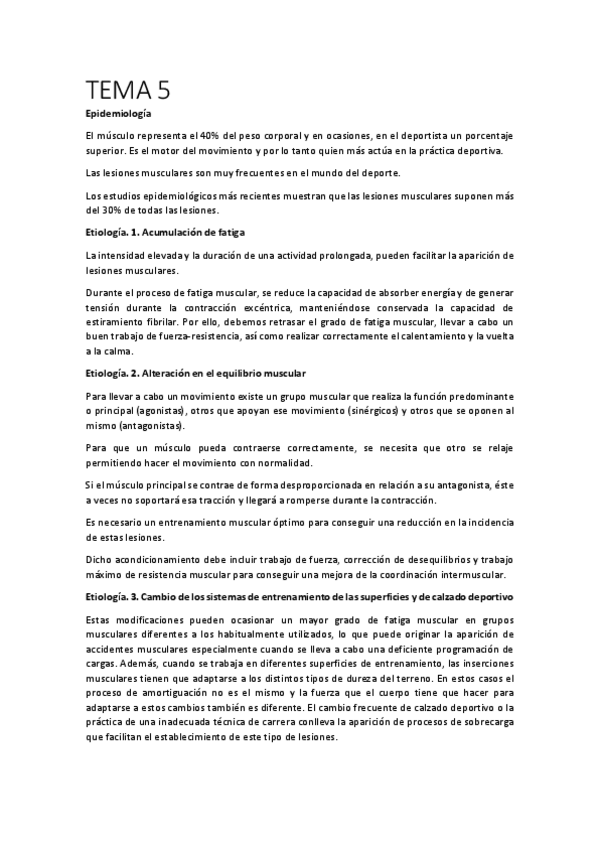 TEMA 5

Epidemiología

El músculo representa el 40% del peso corporal y en ocasiones, en el deportista un porcentaje superior. Es el motor del movimiento y por lo tanto quien más actúa en la práctica deportiva.

Las lesiones musculares son muy frecuentes en el mundo del deporte.

Los estudios epidemiológicos más recientes muestran que las lesiones musculares suponen más del 30% de todas las lesiones.

Etiología. 1. Acumulación de fatiga

La intensidad elevada y la duración de una actividad prolongada, pueden facilitar la aparición de lesiones musculares.

Durante el proceso de fatiga muscular, se reduce la capacidad de absorber energía y de generar tensión durante la contracción excéntrica, manteniéndose conservada la capacidad de estiramiento fibrilar. Por ello, debemos retrasar el grado de fatiga muscular, llevar a cabo un buen trabajo de fuerza-resistencia, así como realizar correctamente el calentamiento y la vuelta a la calma.

Etiología. 2. Alteración en el equilibrio muscular

Para llevar a cabo un movimiento existe un grupo muscular que realiza la función predominante o principal (agonistas), otros que apoyan ese movimiento (sinérgicos) y otros que se oponen al mismo (antagonistas).

Para que un músculo pueda contraerse correctamente, se necesita que otro se relaje permitiendo hacer el movimiento con normalidad.

Si el músculo principal se contrae de forma desproporcionada en relación a su antagonista, éste a veces no soportará esa tracción y llegará a romperse durante la contracción.

Es necesario un entrenamiento muscular óptimo para conseguir una reducción en la incidencia de estas lesiones.

Dicho acondicionamiento debe incluir trabajo de fuerza, corrección de desequilibrios y trabajo máximo de resistencia muscular para conseguir una mejora de la coordinación intermuscular.

Etiología. 3. Cambio de los sistemas de entrenamiento de las superficies y de calzado deportivo

Estas modificaciones pueden ocasionar un mayor grado de fatiga muscular en grupos musculares diferentes a los habitualmente utilizados, lo que puede originar la aparición de accidentes musculares especialmente cuando se lleva a cabo una deficiente programación de cargas. Además, cuando se trabaja en diferentes superficies de entrenamiento, las inserciones musculares tienen que adaptarse a los distintos tipos de dureza del terreno. En estos casos el proceso de amortiguación no es el mismo y la fuerza que el cuerpo tiene que hacer para adaptarse a estos cambios también es diferente. El cambio frecuente de calzado deportivo o la práctica de una inadecuada técnica de carrera conlleva la aparición de procesos de sobrecarga que facilitan el establecimiento de este tipo de lesiones.